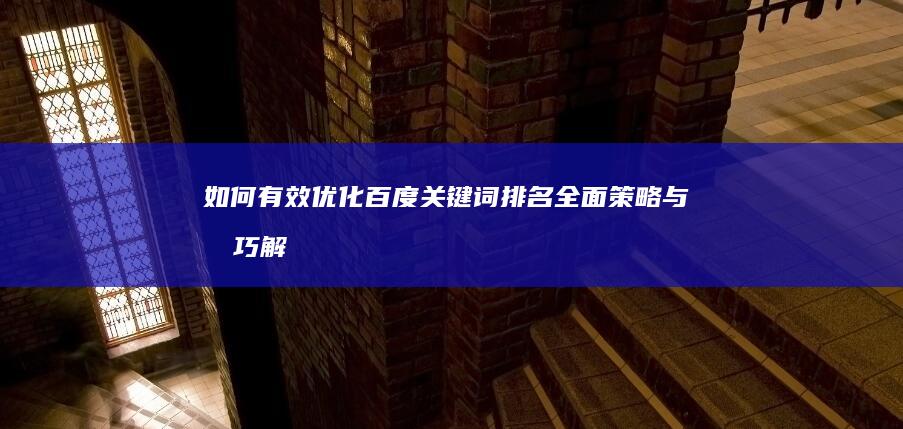 如何有效优化百度关键词排名全面策略与巧解